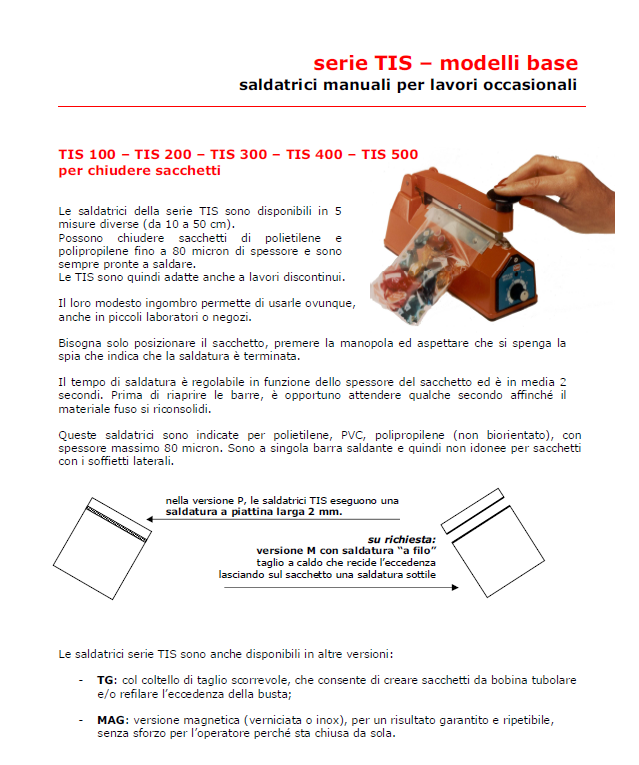 serie TIS – modelli base
saldatrici manuali per lavori occasionali

TIS 100 – TIS 200 – TIS 300 – TIS 400 – TIS 500
per chiudere sacchetti

Le saldatrici della serie TIS sono disponibili in 5 misure diverse (da 10 a 50 cm).
Possono chiudere sacchetti di polietilene e polipropilene fino a 80 micron di spessore e sono sempre pronte a saldare.
Le TIS sono quindi adatte anche a lavori discontinui.

Il loro modesto ingombro permette di usarle ovunque, anche in piccoli laboratori o negozi.

Bisogna solo posizionare il sacchetto, premere la manopola ed aspettare che si spenga la spia che indica che la saldatura è terminata.

Il tempo di saldatura è regolabile in funzione dello spessore del sacchetto ed è in media 2 secondi. Prima di riaprire le barre, è opportuno attendere qualche secondo affinché il materiale fuso si riconsolidi.

Queste saldatrici sono indicate per polietilene, PVC, polipropilene (non biorientato), con spessore massimo 80 micron. Sono a singola barra saldante e quindi non idonee per sacchetti con i soffietti laterali.

nella versione P, le saldatrici TIS eseguono una saldatura a piattina larga 2 mm.

su richiesta:
versione M con saldatura "a filo"
taglio a caldo che recide l'eccedenza lasciando sul sacchetto una saldatura sottile

Le saldatrici serie TIS sono anche disponibili in altre versioni:

- TG: col coltello di taglio scorrevole, che consente di creare sacchetti da bobina tubolare e/o refilare l'eccedenza della busta;

- MAG: versione magnetica (verniciata o inox), per un risultato garantito e ripetibile, senza sforzo per l'operatore perché sta chiusa da sola.